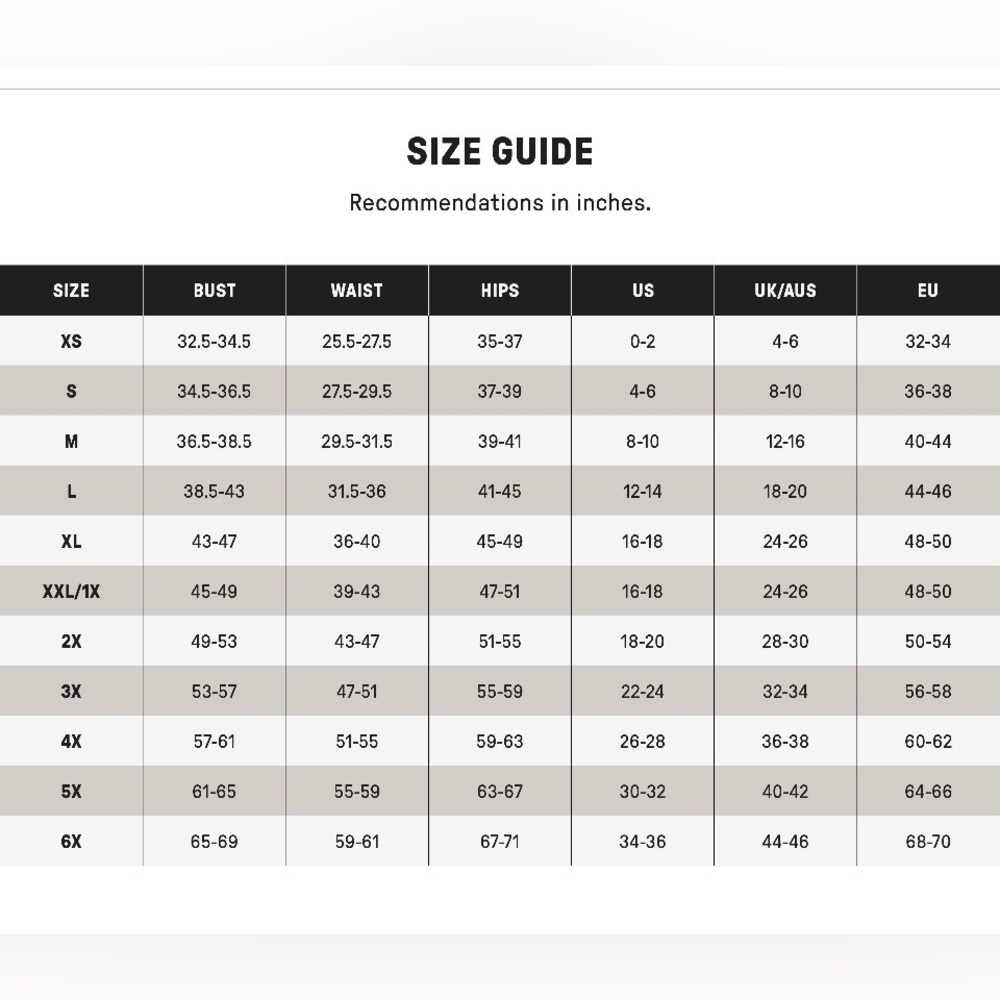 SIZE GUIDE

Recommendations in inches.

| SIZE | BUST | WAIST | HIPS | US | UK/AUS | EU |
|---|---|---|---|---|---|---|
| XS | 32.5-34.5 | 25.5-27.5 | 35-37 | 0-2 | 4-6 | 32-34 |
| S | 34.5-36.5 | 27.5-29.5 | 37-39 | 4-6 | 8-10 | 36-38 |
| M | 36.5-38.5 | 29.5-31.5 | 39-41 | 8-10 | 12-16 | 40-44 |
| L | 38.5-43 | 31.5-36 | 41-45 | 12-14 | 18-20 | 44-46 |
| XL | 43-47 | 36-40 | 45-49 | 16-18 | 24-26 | 48-50 |
| XXL/1X | 45-49 | 39-43 | 47-51 | 16-18 | 24-26 | 48-50 |
| 2X | 49-53 | 43-47 | 51-55 | 18-20 | 28-30 | 50-54 |
| 3X | 53-57 | 47-51 | 55-59 | 22-24 | 32-34 | 56-58 |
| 4X | 57-61 | 51-55 | 59-63 | 26-28 | 36-38 | 60-62 |
| 5X | 61-65 | 55-59 | 63-67 | 30-32 | 40-42 | 64-66 |
| 6X | 65-69 | 59-61 | 67-71 | 34-36 | 44-46 | 68-70 |